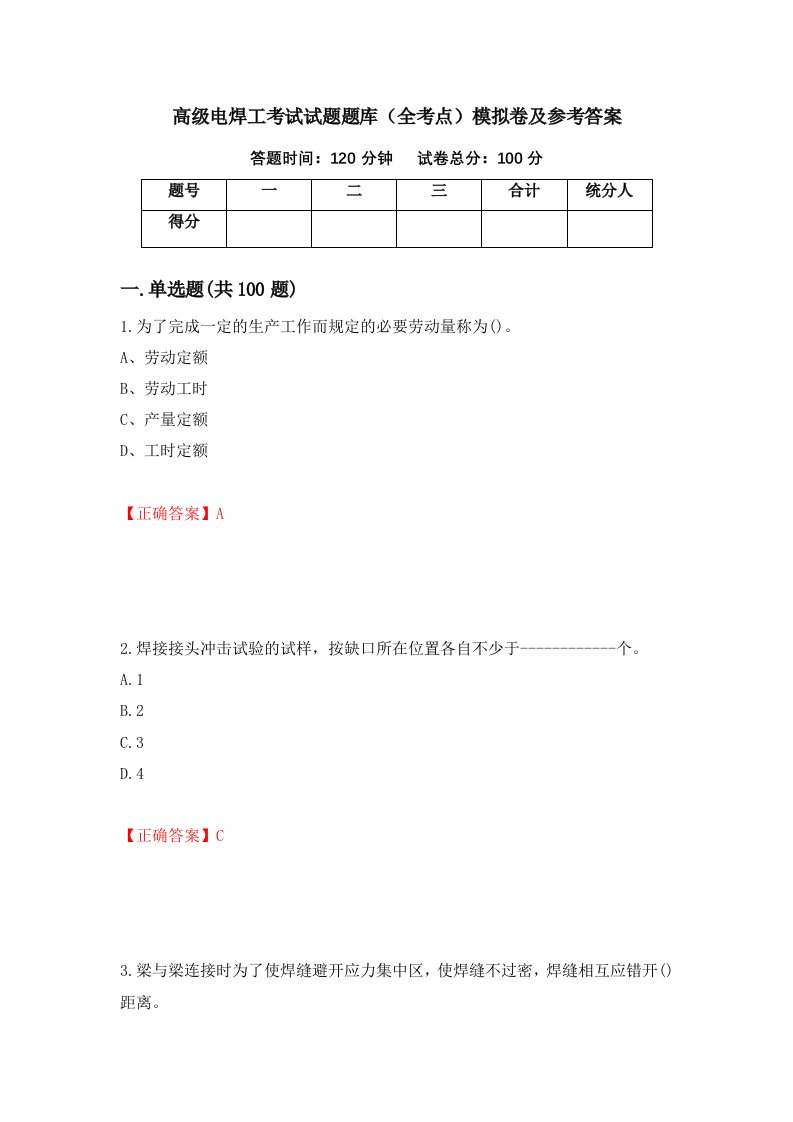 高级电焊工考试试题题库（全考点）模拟卷及参考答案

答题时间：120 分钟　试卷总分：100 分

| 题号 | 一 | 二 | 三 | 合计 | 统分人 |
|---|---|---|---|---|---|
| 得分 | | | | | |

一.单选题(共 100 题)

1.为了完成一定的生产工作而规定的必要劳动量称为()。

A、劳动定额

B、劳动工时

C、产量定额

D、工时定额

【正确答案】A

2.焊接接头冲击试验的试样，按缺口所在位置各自不少于------------个。

A.1

B.2

C.3

D.4

【正确答案】C

3.梁与梁连接时为了使焊缝避开应力集中区，使焊缝不过密，焊缝相互应错开()距离。